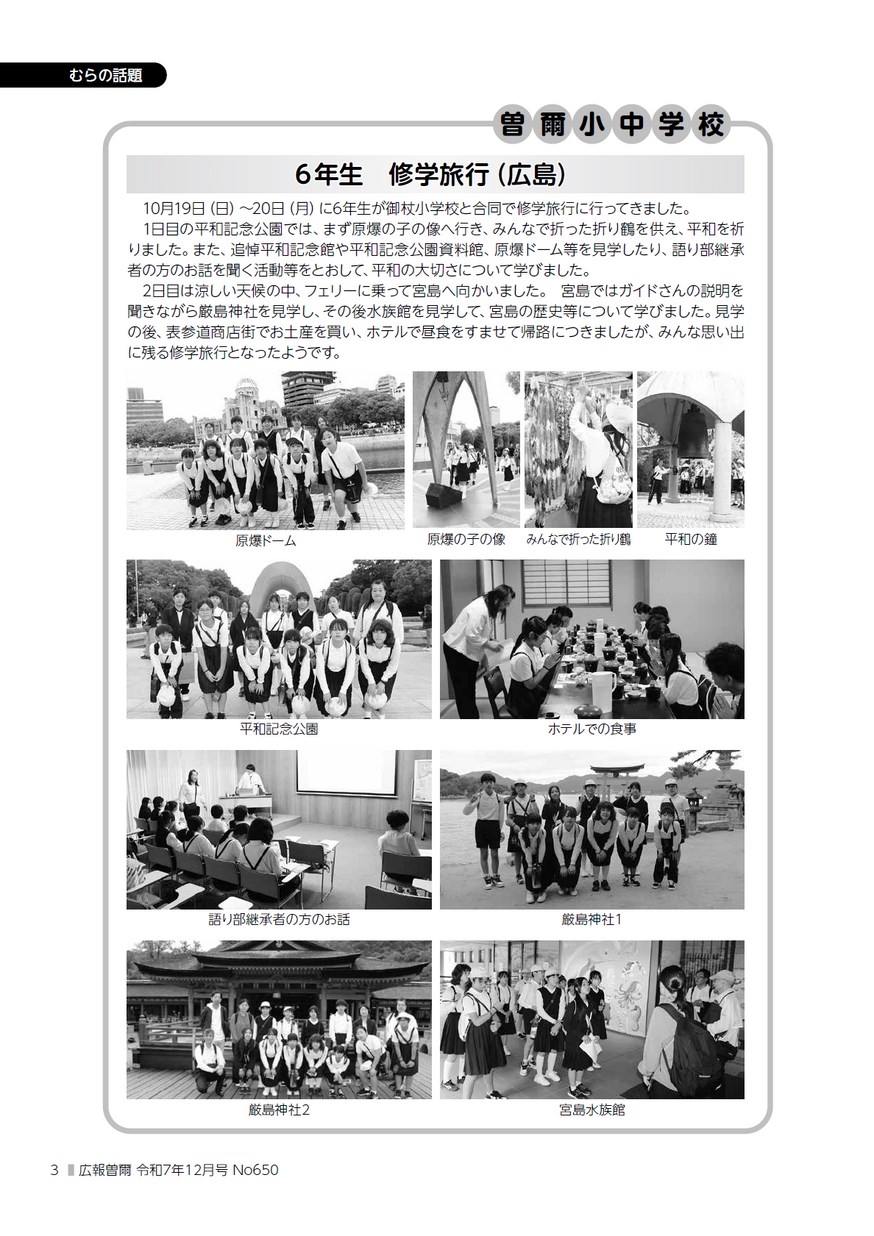 むらの話題

曽爾小中学校

6年生　修学旅行（広島）

10月19日（日）～20日（月）に6年生が御杖小学校と合同で修学旅行に行ってきました。

1日目の平和記念公園では、まず原爆の子の像へ行き、みんなで折った折り鶴を供え、平和を祈りました。また、追悼平和記念館や平和記念公園資料館、原爆ドーム等を見学したり、語り部継承者の方のお話を聞く活動等をとおして、平和の大切さについて学びました。

2日目は涼しい天候の中、フェリーに乗って宮島へ向かいました。 宮島ではガイドさんの説明を聞きながら厳島神社を見学し、その後水族館を見学して、宮島の歴史等について学びました。見学の後、表参道商店街でお土産を買い、ホテルで昼食をすませて帰路につきましたが、みんな思い出に残る修学旅行となったようです。

原爆ドーム

原爆の子の像

みんなで折った折り鶴

平和の鐘

平和記念公園

ホテルでの食事

語り部継承者の方のお話

厳島神社1

厳島神社2

宮島水族館

3 広報曽爾 令和7年12月号 No650